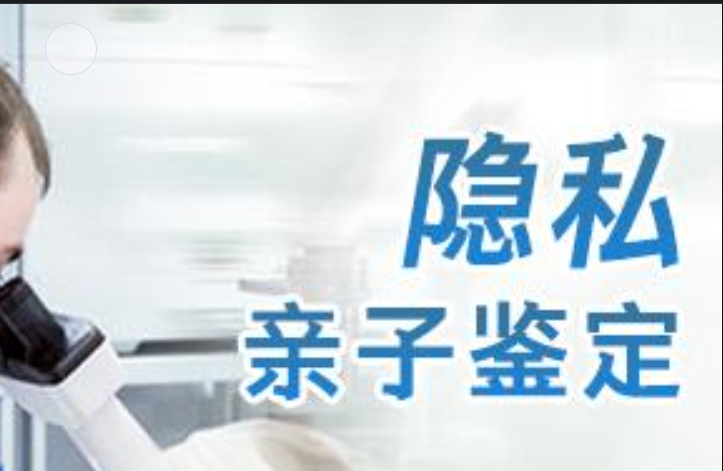 隐私
亲子鉴定